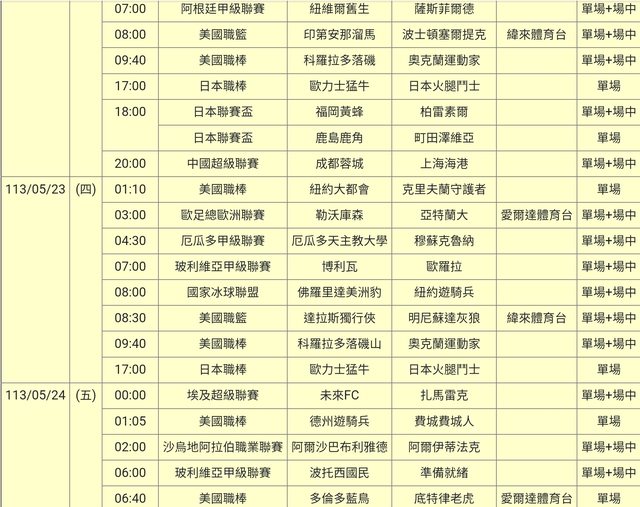 |  |  |  |  |  |  |  |  |
|---|---|---|---|---|---|---|---|
|  |  | 07:00 | 阿根廷甲級聯賽 | 紐維爾舊生 | 薩斯菲爾德 |  | 單場+場中 |
|  |  | 08:00 | 美國職籃 | 印第安那溜馬 | 波士頓塞爾提克 | 緯來體育台 | 單場+場中 |
|  |  | 09:40 | 美國職棒 | 科羅拉多落磯 | 奧克蘭運動家 |  | 單場+場中 |
|  |  | 17:00 | 日本職棒 | 歐力士猛牛 | 日本火腿鬥士 |  | 單場 |
|  |  | 18:00 | 日本聯賽盃 | 福岡黃蜂 | 柏雷素爾 |  | 單場+場中 |
|  |  |  | 日本聯賽盃 | 鹿島鹿角 | 町田澤維亞 |  | 單場 |
|  |  | 20:00 | 中國超級聯賽 | 成都蓉城 | 上海海港 |  | 單場+場中 |
| 113/05/23 | (四) | 01:10 | 美國職棒 | 紐約大都會 | 克里夫蘭守護者 |  | 單場 |
|  |  | 03:00 | 歐足總歐洲聯賽 | 勒沃庫森 | 亞特蘭大 | 愛爾達體育台 | 單場+場中 |
|  |  | 04:30 | 厄瓜多甲級聯賽 | 厄瓜多天主教大學 | 穆蘇克魯納 |  | 單場+場中 |
|  |  | 07:00 | 玻利維亞甲級聯賽 | 博利瓦 | 歐羅拉 |  | 單場+場中 |
|  |  | 08:00 | 國家冰球聯盟 | 佛羅里達美洲豹 | 紐約遊騎兵 |  | 單場+場中 |
|  |  | 08:30 | 美國職籃 | 達拉斯獨行俠 | 明尼蘇達灰狼 | 緯來體育台 | 單場+場中 |
|  |  | 09:40 | 美國職棒 | 科羅拉多落磯山 | 奧克蘭運動家 |  | 單場+場中 |
|  |  | 17:00 | 日本職棒 | 歐力士猛牛 | 日本火腿鬥士 |  | 單場 |
| 113/05/24 | (五) | 00:00 | 埃及超級聯賽 | 未來FC | 扎馬雷克 |  | 單場+場中 |
|  |  | 01:05 | 美國職棒 | 德州遊騎兵 | 費城費城人 |  | 單場 |
|  |  | 02:00 | 沙烏地阿拉伯職業聯賽 | 阿爾沙巴布利雅德 | 阿爾伊蒂法克 |  | 單場+場中 |
|  |  | 06:00 | 玻利維亞甲級聯賽 | 波托西國民 | 準備就緒 |  | 單場+場中 |
|  |  | 06:40 | 美國職棒 | 多倫多藍鳥 | 底特律老虎 | 愛爾達體育台 | 單場 |